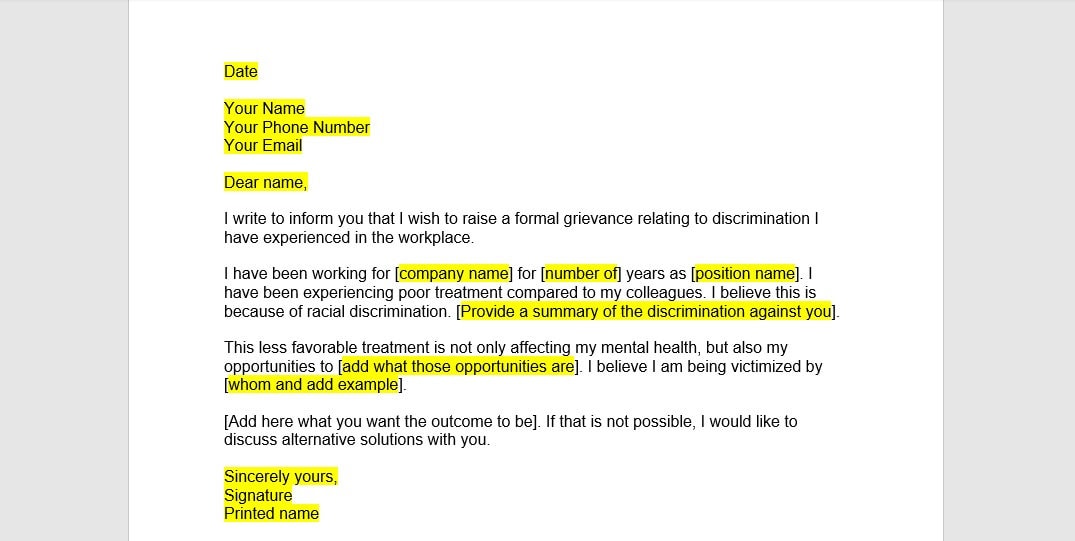 Date

Your Name
Your Phone Number
Your Email

Dear name,

I write to inform you that I wish to raise a formal grievance relating to discrimination I have experienced in the workplace.

I have been working for [company name] for [number of] years as [position name]. I have been experiencing poor treatment compared to my colleagues. I believe this is because of racial discrimination. [Provide a summary of the discrimination against you].

This less favorable treatment is not only affecting my mental health, but also my opportunities to [add what those opportunities are]. I believe I am being victimized by [whom and add example].

[Add here what you want the outcome to be]. If that is not possible, I would like to discuss alternative solutions with you.

Sincerely yours,
Signature
Printed name